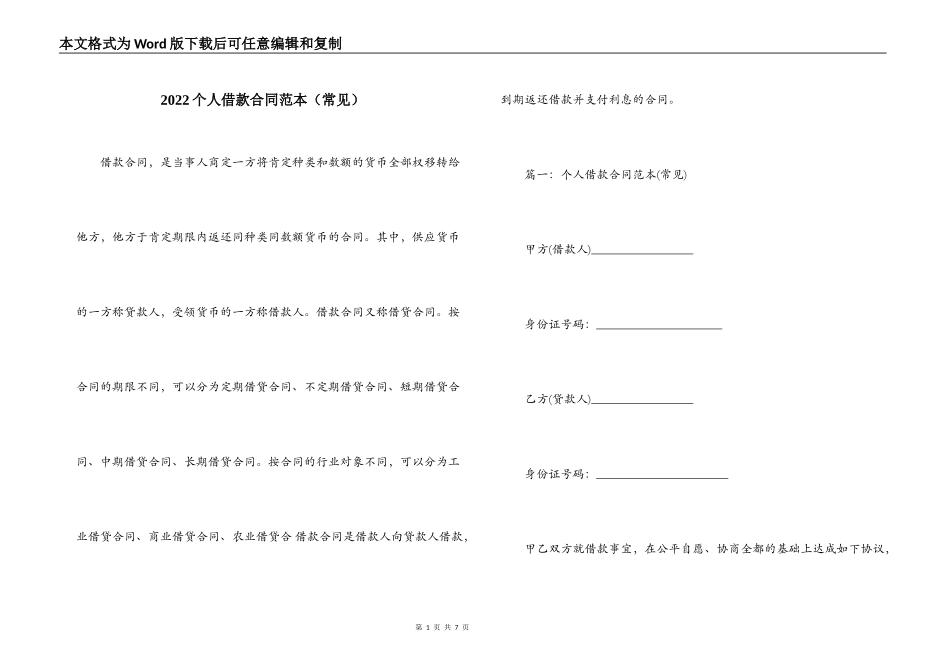 本文格式为Word版下载后可任意编辑和复制

2022个人借款合同范本（常见）

借款合同，是当事人商定一方将肯定种类和数额的货币全部权移转给他方，他方于肯定期限内返还同种类同数额货币的合同。其中，供应货币的一方称贷款人，受领货币的一方称借款人。借款合同又称借贷合同。按合同的期限不同，可以分为定期借贷合同、不定期借贷合同、短期借贷合同、中期借贷合同、长期借贷合同。按合同的行业对象不同，可以分为工业借贷合同、商业借贷合同、农业借贷合 借款合同是借款人向贷款人借款，到期返还借款并支付利息的合同。

篇一：个人借款合同范本(常见)

甲方(借款人)________________

身份证号码：____________________

乙方(贷款人)________________

身份证号码：____________________

甲乙双方就借款事宜，在公平自愿、协商全都的基础上达成如下协议，

第 1 页 共 7 页